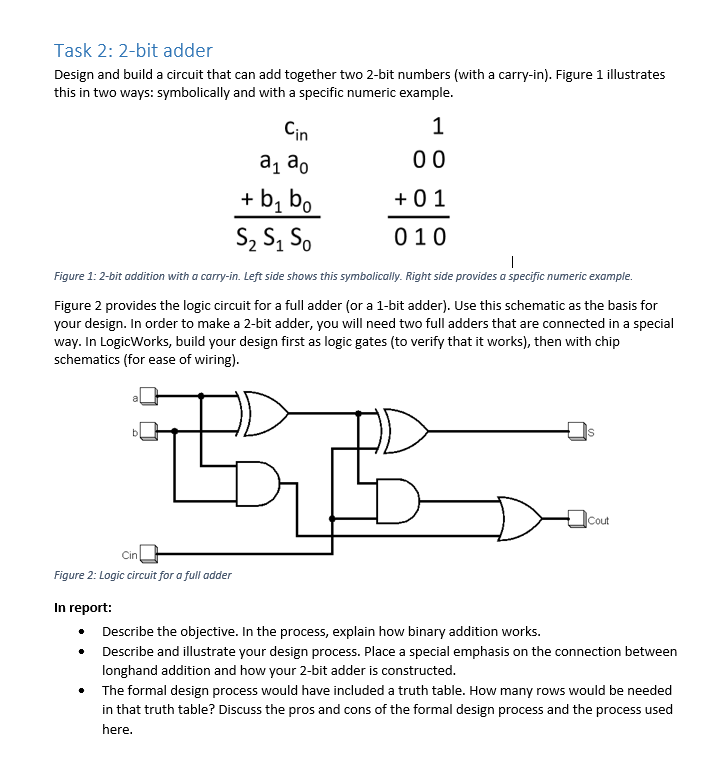 Task 2: 2-bit adder

Design and build a circuit that can add together two 2-bit numbers (with a carry-in). Figure 1 illustrates this in two ways: symbolically and with a specific numeric example.

$C_{in}$
$a_1\ a_0$
$+\ b_1\ b_0$
$S_2\ S_1\ S_0$

1
0 0
+ 0 1
0 1 0

Figure 1: 2-bit addition with a carry-in. Left side shows this symbolically. Right side provides a specific numeric example.

Figure 2 provides the logic circuit for a full adder (or a 1-bit adder). Use this schematic as the basis for your design. In order to make a 2-bit adder, you will need two full adders that are connected in a special way. In LogicWorks, build your design first as logic gates (to verify that it works), then with chip schematics (for ease of wiring).

a
b
S
Cout
Cin

Figure 2: Logic circuit for a full adder

In report:

• Describe the objective. In the process, explain how binary addition works.
• Describe and illustrate your design process. Place a special emphasis on the connection between longhand addition and how your 2-bit adder is constructed.
• The formal design process would have included a truth table. How many rows would be needed in that truth table? Discuss the pros and cons of the formal design process and the process used here.